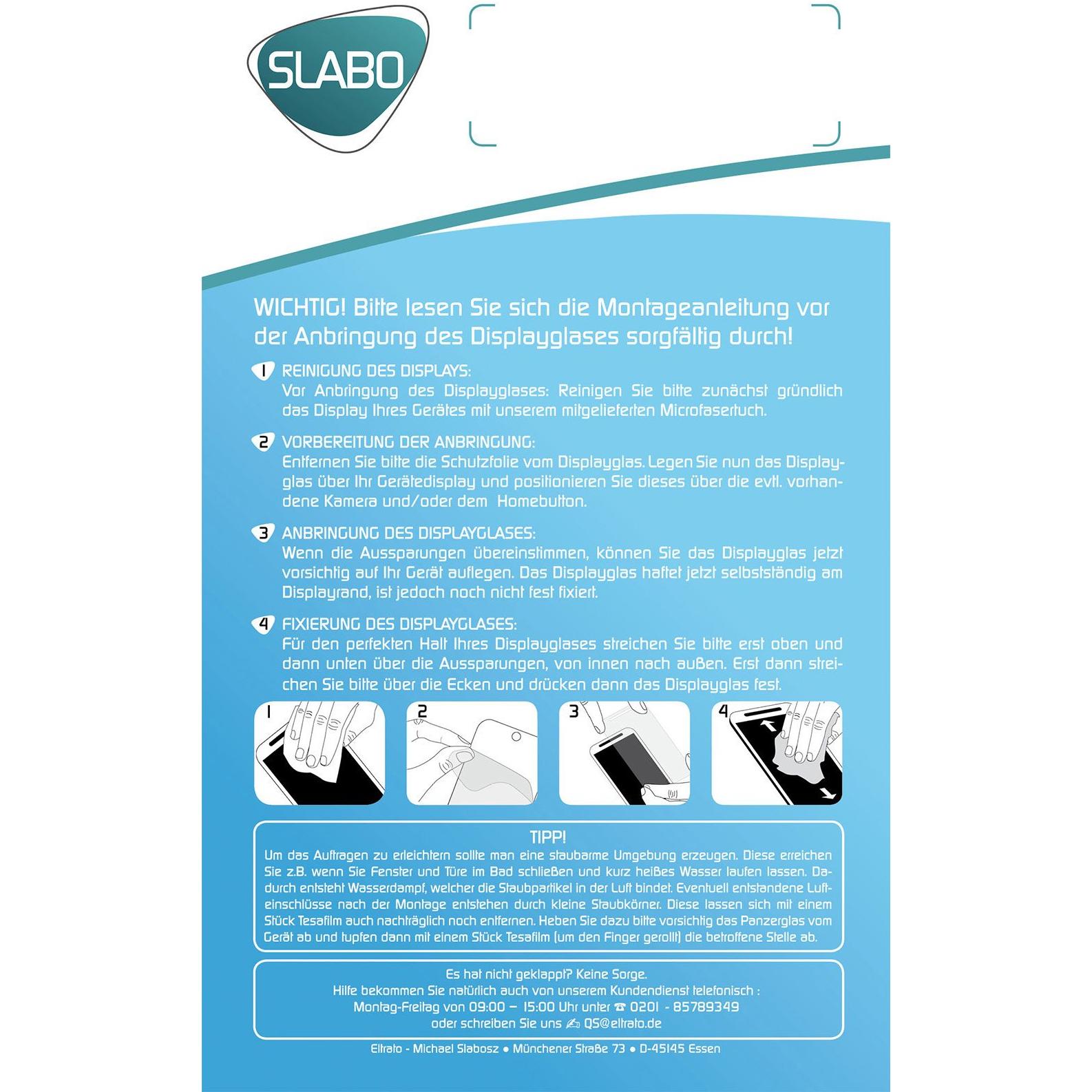 SLABO

WICHTIG! Bitte lesen Sie sich die Montageanleitung vor der Anbringung des Displayglases sorgfältig durch!

1 REINIGUNG DES DISPLAYS:
Vor Anbringung des Displayglases: Reinigen Sie bitte zunächst gründlich das Display Ihres Gerätes mit unserem mitgelieferten Microfasertuch.

2 VORBEREITUNG DER ANBRINGUNG:
Entfernen Sie bitte die Schutzfolie vom Displayglas. Legen Sie nun das Displayglas über Ihr Gerätedisplay und positionieren Sie dieses über die evtl. vorhandene Kamera und/oder dem Homebutton.

3 ANBRINGUNG DES DISPLAYGLASES:
Wenn die Aussparungen übereinstimmen, können Sie das Displayglas jetzt vorsichtig auf Ihr Gerät auflegen. Das Displayglas haftet jetzt selbstständig am Displayrand, ist jedoch noch nicht fest fixiert.

4 FIXIERUNG DES DISPLAYGLASES:
Für den perfekten Halt Ihres Displayglases streichen Sie bitte erst oben und dann unten über die Aussparungen, von innen nach außen. Erst dann streichen Sie bitte über die Ecken und drücken dann das Displayglas fest.

1 2 3 4

TIPP!
Um das Auftragen zu erleichtern sollte man eine staubarme Umgebung erzeugen. Diese erreichen Sie z.B. wenn Sie Fenster und Türe im Bad schließen und kurz heißes Wasser laufen lassen. Dadurch entsteht Wasserdampf, welcher die Staubpartikel in der Luft bindet. Eventuell entstandene Lufteinschlüsse nach der Montage entstehen durch kleine Staubkörner. Diese lassen sich mit einem Stück Tesafilm auch nachträglich noch entfernen. Heben Sie dazu bitte vorsichtig das Panzerglas vom Gerät ab und tupfen dann mit einem Stück Tesafilm (um den Finger gerollt) die betroffene Stelle ab.

Es hat nicht geklappt? Keine Sorge.
Hilfe bekommen Sie natürlich auch von unserem Kundendienst telefonisch :
Montag-Freitag von 09:00 – 15:00 Uhr unter ☎ 0201 - 85789349
oder schreiben Sie uns ✍ QS@eltrato.de

Eltrato - Michael Slabosz ● Münchener Straße 73 ● D-45145 Essen